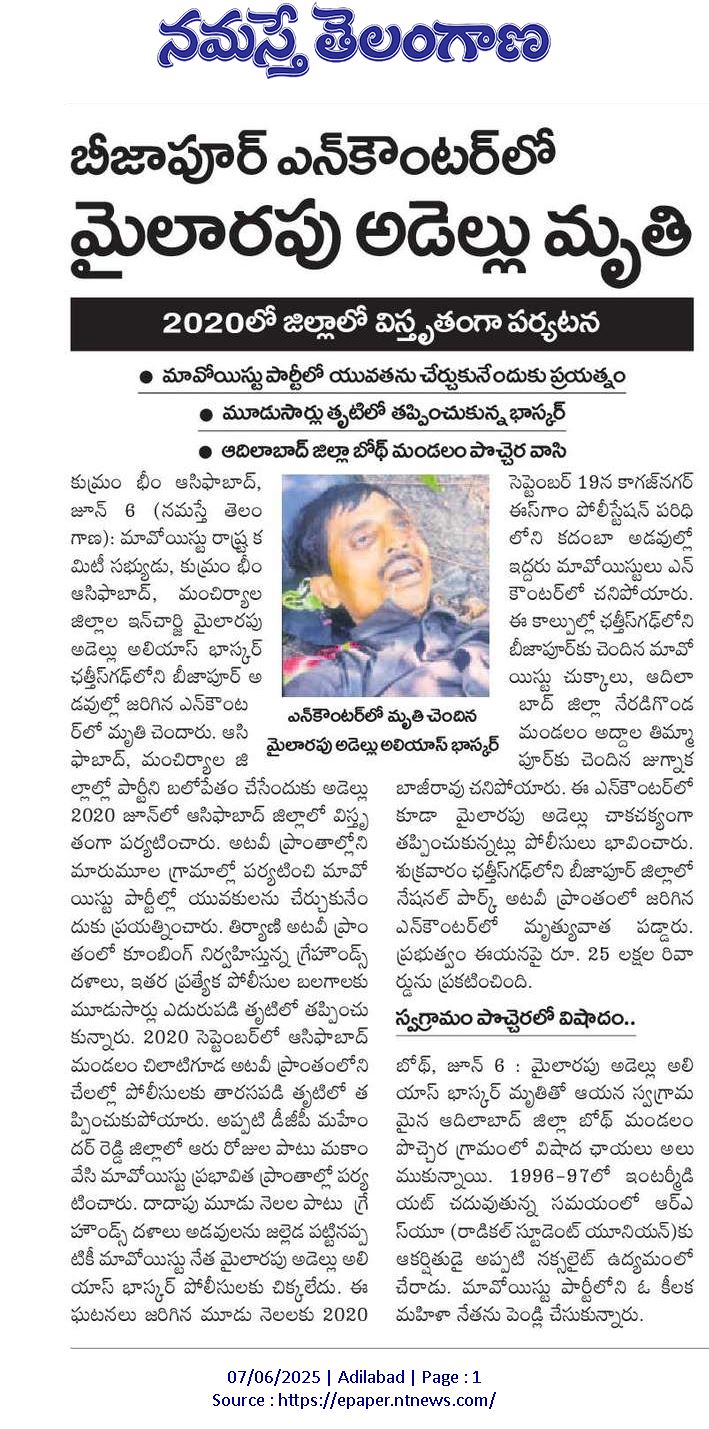 నమస్తే తెలంగాణ

బీజాపూర్ ఎన్‌కౌంటర్‌లో
మైలారపు అడెల్లు మృతి

2020లో జిల్లాలో విస్తృతంగా పర్యటన

● మావోయిస్టు పార్టీలో యువతను చేర్చుకునేందుకు ప్రయత్నం
● మూడుసార్లు తృటిలో తప్పించుకున్న భాస్కర్
● ఆదిలాబాద్ జిల్లా బోథ్ మండలం పొచ్చెర వాసి

కుమ్రం భీం ఆసిఫాబాద్, జూన్ 6 (నమస్తే తెలంగాణ): మావోయిస్టు రాష్ట్ర కమిటీ సభ్యుడు, కుమ్రం భీం ఆసిఫాబాద్, మంచిర్యాల జిల్లాల ఇన్‌చార్జి మైలారపు అడెల్లు అలియాస్ భాస్కర్ ఛత్తీస్‌గఢ్‌లోని బీజాపూర్ అడవుల్లో జరిగిన ఎన్‌కౌంటర్‌లో మృతి చెందారు. ఆసిఫాబాద్, మంచిర్యాల జిల్లాల్లో పార్టీని బలోపేతం చేసేందుకు అడెల్లు 2020 జూన్‌లో ఆసిఫాబాద్ జిల్లాలో విస్తృతంగా పర్యటించారు. అటవీ ప్రాంతాల్లోని మారుమూల గ్రామాల్లో పర్యటించి మావోయిస్టు పార్టీల్లో యువకులను చేర్చుకునేందుకు ప్రయత్నించారు. తిర్యాణి అటవీ ప్రాంతంలో కూంబింగ్ నిర్వహిస్తున్న గ్రేహౌండ్స్ దళాలు, ఇతర ప్రత్యేక పోలీసుల బలగాలకు మూడుసార్లు ఎదురుపడి తృటిలో తప్పించుకున్నారు. 2020 సెప్టెంబర్‌లో ఆసిఫాబాద్ మండలం చిలాటిగూడ అటవీ ప్రాంతంలోని చేలల్లో పోలీసులకు తారసపడి తృటిలో తప్పించుకుపోయారు. అప్పటి డీజీపీ మహేందర్ రెడ్డి జిల్లాలో ఆరు రోజుల పాటు మకాం వేసి మావోయిస్టు ప్రభావిత ప్రాంతాల్లో పర్యటించారు. దాదాపు మూడు నెలల పాటు గ్రేహౌండ్స్ దళాలు అడవులను జల్లెడ పట్టినప్పటికీ మావోయిస్టు నేత మైలారపు అడెల్లు అలియాస్ భాస్కర్ పోలీసులకు చిక్కలేదు. ఈ ఘటనలు జరిగిన మూడు నెలలకు 2020

ఎన్‌కౌంటర్‌లో మృతి చెందిన
మైలారపు అడెల్లు అలియాస్ భాస్కర్

సెప్టెంబర్ 19న కాగజ్‌నగర్ ఈస్‌గాం పోలీస్‌స్టేషన్ పరిధిలోని కదంబా అడవుల్లో ఇద్దరు మావోయిస్టులు ఎన్‌కౌంటర్‌లో చనిపోయారు. ఈ కాల్పుల్లో ఛత్తీస్‌గఢ్‌లోని బీజాపూర్‌కు చెందిన మావోయిస్టు చుక్కాలు, ఆదిలాబాద్ జిల్లా నేరడిగొండ మండలం అద్దాల తిమ్మాపూర్‌కు చెందిన జుగ్నాక బాజీరావు చనిపోయారు. ఈ ఎన్‌కౌంటర్‌లో కూడా మైలారపు అడెల్లు చాకచక్యంగా తప్పించుకున్నట్లు పోలీసులు భావించారు. శుక్రవారం ఛత్తీస్‌గఢ్‌లోని బీజాపూర్ జిల్లాలో నేషనల్ పార్క్ అటవీ ప్రాంతంలో జరిగిన ఎన్‌కౌంటర్‌లో మృత్యువాత పడ్డారు. ప్రభుత్వం ఈయనపై రూ. 25 లక్షల రివార్డును ప్రకటించింది.

స్వగ్రామం పొచ్చెరలో విషాదం..

బోథ్, జూన్ 6 : మైలారపు అడెల్లు అలియాస్ భాస్కర్ మృతితో ఆయన స్వగ్రామమైన ఆదిలాబాద్ జిల్లా బోథ్ మండలం పొచ్చెర గ్రామంలో విషాద ఛాయలు అలుముకున్నాయి. 1996-97లో ఇంటర్మీడియట్ చదువుతున్న సమయంలో ఆర్ఎస్‌యూ (రాడికల్ స్టూడెంట్ యూనియన్)కు ఆకర్షితుడై అప్పటి నక్సలైట్ ఉద్యమంలో చేరాడు. మావోయిస్టు పార్టీలోని ఓ కీలక మహిళా నేతను పెండ్లి చేసుకున్నారు.

07/06/2025 | Adilabad | Page : 1
Source : https://epaper.ntnews.com/